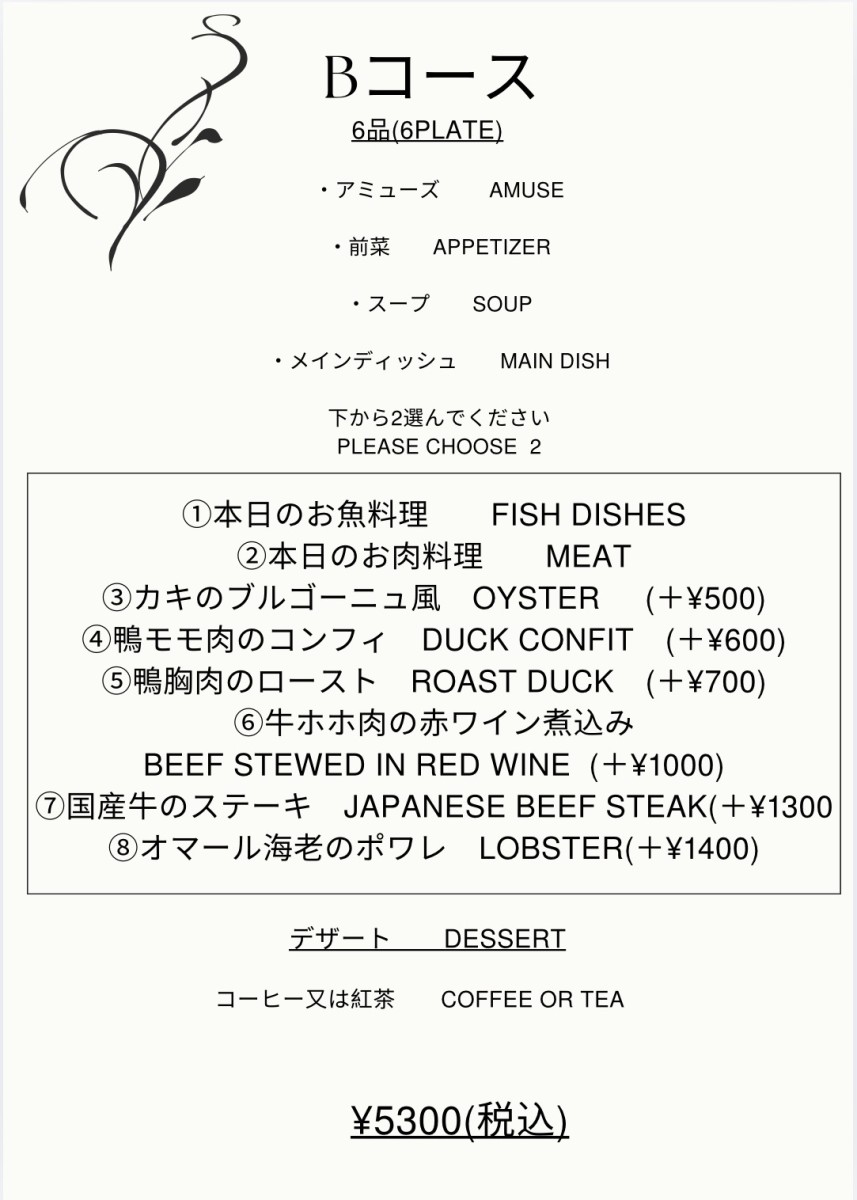 Bコース

6品(6PLATE)

・アミューズ　AMUSE

・前菜　APPETIZER

・スープ　SOUP

・メインディッシュ　MAIN DISH

下から2選んでください
PLEASE CHOOSE 2

①本日のお魚料理　FISH DISHES
②本日のお肉料理　MEAT
③カキのブルゴーニュ風　OYSTER　(＋¥500)
④鴨モモ肉のコンフィ　DUCK CONFIT　(＋¥600)
⑤鴨胸肉のロースト　ROAST DUCK　(＋¥700)
⑥牛ホホ肉の赤ワイン煮込み
BEEF STEWED IN RED WINE (＋¥1000)
⑦国産牛のステーキ　JAPANESE BEEF STEAK(＋¥1300
⑧オマール海老のポワレ　LOBSTER(＋¥1400)

デザート　DESSERT

コーヒー又は紅茶　COFFEE OR TEA

¥5300(税込)